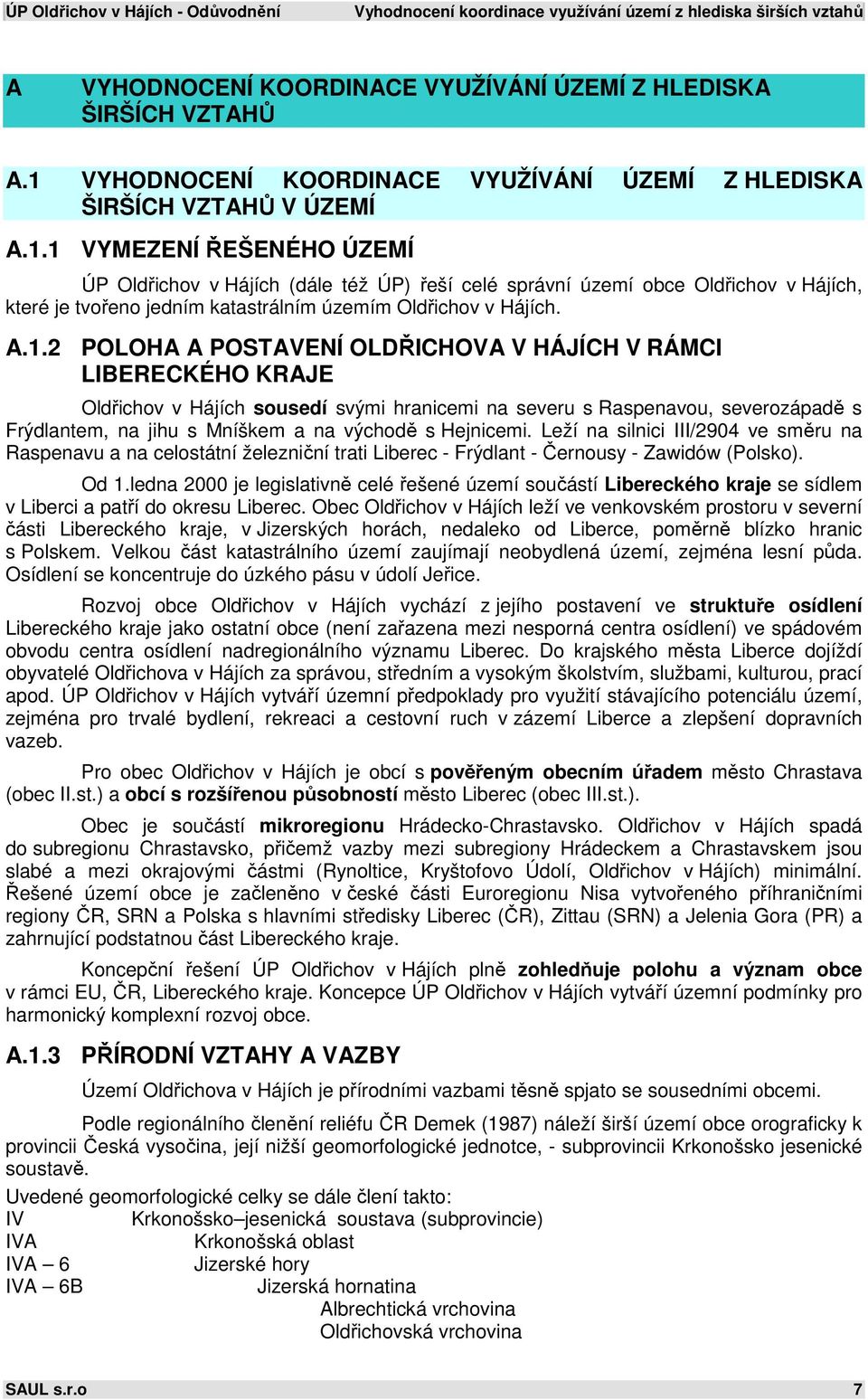 ÚP Oldřichov v Hájích - Odůvodnění Vyhodnocení koordinace využívání území z hlediska širších vztahů

A VYHODNOCENÍ KOORDINACE VYUŽÍVÁNÍ ÚZEMÍ Z HLEDISKA ŠIRŠÍCH VZTAHŮ

A.1 VYHODNOCENÍ KOORDINACE VYUŽÍVÁNÍ ÚZEMÍ Z HLEDISKA ŠIRŠÍCH VZTAHŮ V ÚZEMÍ

A.1.1 VYMEZENÍ ŘEŠENÉHO ÚZEMÍ

ÚP Oldřichov v Hájích (dále též ÚP) řeší celé správní území obce Oldřichov v Hájích, které je tvořeno jedním katastrálním územím Oldřichov v Hájích.

A.1.2 POLOHA A POSTAVENÍ OLDŘICHOVA V HÁJÍCH V RÁMCI LIBERECKÉHO KRAJE

Oldřichov v Hájích sousedí svými hranicemi na severu s Raspenavou, severozápadě s Frýdlantem, na jihu s Mníškem a na východě s Hejnicemi. Leží na silnici III/2904 ve směru na Raspenavu a na celostátní železniční trati Liberec - Frýdlant - Černousy - Zawidów (Polsko).

Od 1.ledna 2000 je legislativně celé řešené území součástí Libereckého kraje se sídlem v Liberci a patří do okresu Liberec. Obec Oldřichov v Hájích leží ve venkovském prostoru v severní části Libereckého kraje, v Jizerských horách, nedaleko od Liberce, poměrně blízko hranic s Polskem. Velkou část katastrálního území zaujímají neobydlená území, zejména lesní půda. Osídlení se koncentruje do úzkého pásu v údolí Jeřice.

Rozvoj obce Oldřichov v Hájích vychází z jejího postavení ve struktuře osídlení Libereckého kraje jako ostatní obce (není zařazena mezi nesporná centra osídlení) ve spádovém obvodu centra osídlení nadregionálního významu Liberec. Do krajského města Liberce dojíždí obyvatelé Oldřichova v Hájích za správou, středním a vysokým školstvím, službami, kulturou, prací apod. ÚP Oldřichov v Hájích vytváří územní předpoklady pro využití stávajícího potenciálu území, zejména pro trvalé bydlení, rekreaci a cestovní ruch v zázemí Liberce a zlepšení dopravních vazeb.

Pro obec Oldřichov v Hájích je obcí s pověřeným obecním úřadem město Chrastava (obec II.st.) a obcí s rozšířenou působností město Liberec (obec III.st.).

Obec je součástí mikroregionu Hrádecko-Chrastavsko. Oldřichov v Hájích spadá do subregionu Chrastavsko, přičemž vazby mezi subregiony Hrádeckem a Chrastavskem jsou slabé a mezi okrajovými částmi (Rynoltice, Kryštofovo Údolí, Oldřichov v Hájích) minimální. Řešené území obce je začleněno v české části Euroregionu Nisa vytvořeného příhraničními regiony ČR, SRN a Polska s hlavními středisky Liberec (ČR), Zittau (SRN) a Jelenia Gora (PR) a zahrnující podstatnou část Libereckého kraje.

Koncepční řešení ÚP Oldřichov v Hájích plně zohledňuje polohu a význam obce v rámci EU, ČR, Libereckého kraje. Koncepce ÚP Oldřichov v Hájích vytváří územní podmínky pro harmonický komplexní rozvoj obce.

A.1.3 PŘÍRODNÍ VZTAHY A VAZBY

Území Oldřichova v Hájích je přírodními vazbami těsně spjato se sousedními obcemi.

Podle regionálního členění reliéfu ČR Demek (1987) náleží širší území obce orograficky k provincii Česká vysočina, její nižší geomorfologické jednotce, - subprovincii Krkonošsko jesenické soustavě.

Uvedené geomorfologické celky se dále člení takto:
IV Krkonošsko–jesenická soustava (subprovincie)
IVA Krkonošská oblast
IVA – 6 Jizerské hory
IVA – 6B Jizerská hornatina
Albrechtická vrchovina
Oldřichovská vrchovina

SAUL s.r.o 7